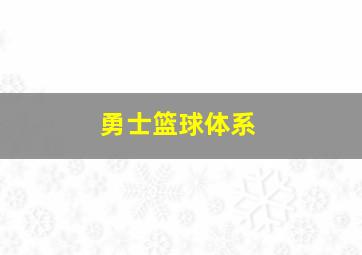 勇士篮球体系